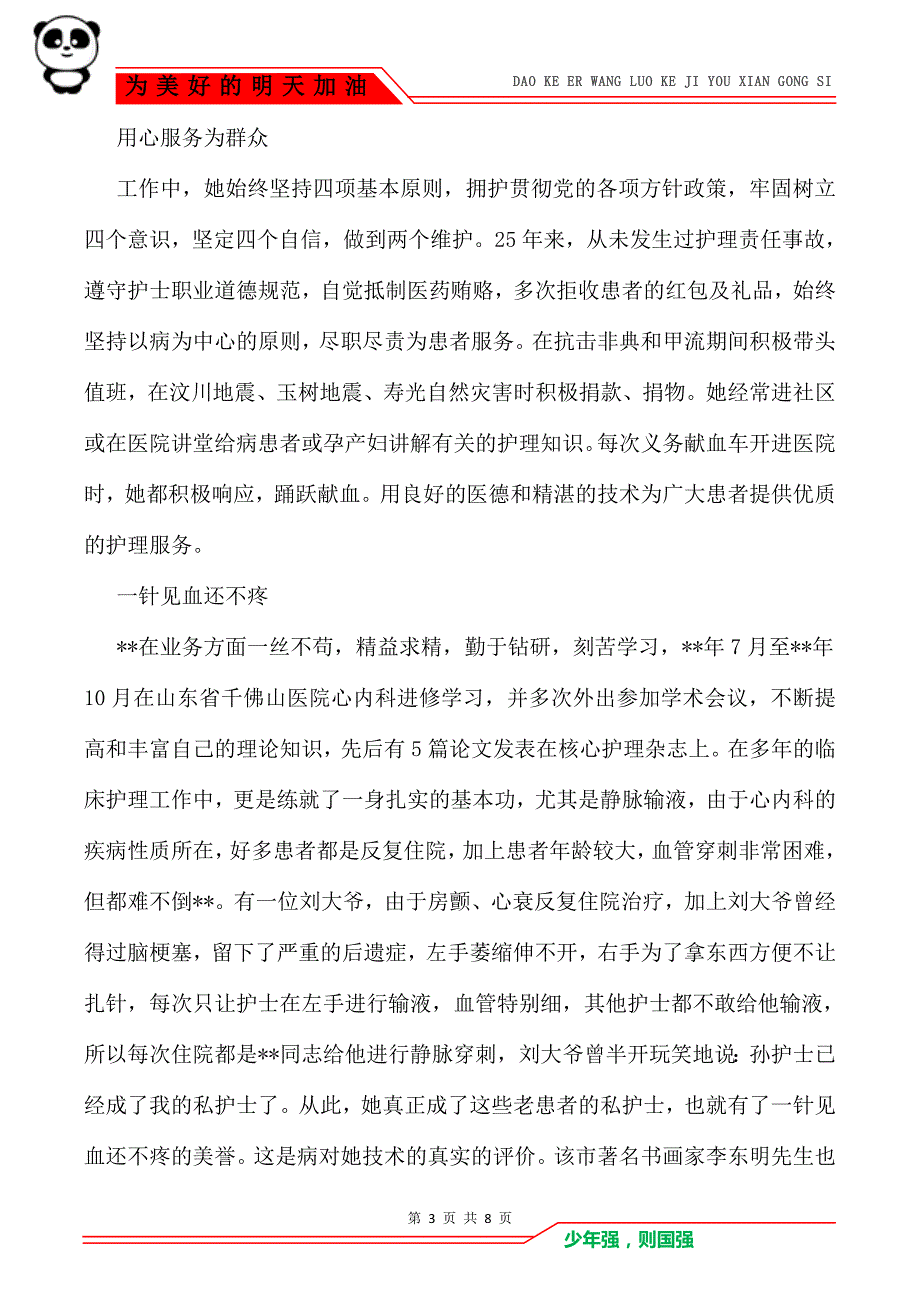 为美好的明天加油

DAO KE ER WANG LUO KE JI YOU XIAN GONG SI

用心服务为群众

工作中，她始终坚持四项基本原则，拥护贯彻党的各项方针政策，牢固树立四个意识，坚定四个自信，做到两个维护。25年来，从未发生过护理责任事故，遵守护士职业道德规范，自觉抵制医药贿赂，多次拒收患者的红包及礼品，始终坚持以病为中心的原则，尽职尽责为患者服务。在抗击非典和甲流期间积极带头值班，在汶川地震、玉树地震、寿光自然灾害时积极捐款、捐物。她经常进社区或在医院讲堂给病患者或孕产妇讲解有关的护理知识。每次义务献血车开进医院时，她都积极响应，踊跃献血。用良好的医德和精湛的技术为广大患者提供优质的护理服务。

一针见血还不疼

**在业务方面一丝不苟，精益求精，勤于钻研，刻苦学习，**年7月至**年10月在山东省千佛山医院心内科进修学习，并多次外出参加学术会议，不断提高和丰富自己的理论知识，先后有5篇论文发表在核心护理杂志上。在多年的临床护理工作中，更是练就了一身扎实的基本功，尤其是静脉输液，由于心内科的疾病性质所在，好多患者都是反复住院，加上患者年龄较大，血管穿刺非常困难，但都难不倒**。有一位刘大爷，由于房颤、心衰反复住院治疗，加上刘大爷曾经得过脑梗塞，留下了严重的后遗症，左手萎缩伸不开，右手为了拿东西方便不让扎针，每次只让护士在左手进行输液，血管特别细，其他护士都不敢给他输液，所以每次住院都是**同志给他进行静脉穿刺，刘大爷曾半开玩笑地说：孙护士已经成了我的私护士了。从此，她真正成了这些老患者的私护士，也就有了一针见血还不疼的美誉。这是病对她技术的真实的评价。该市著名书画家李东明先生也

第 3 页 共 8 页

少年强，则国强